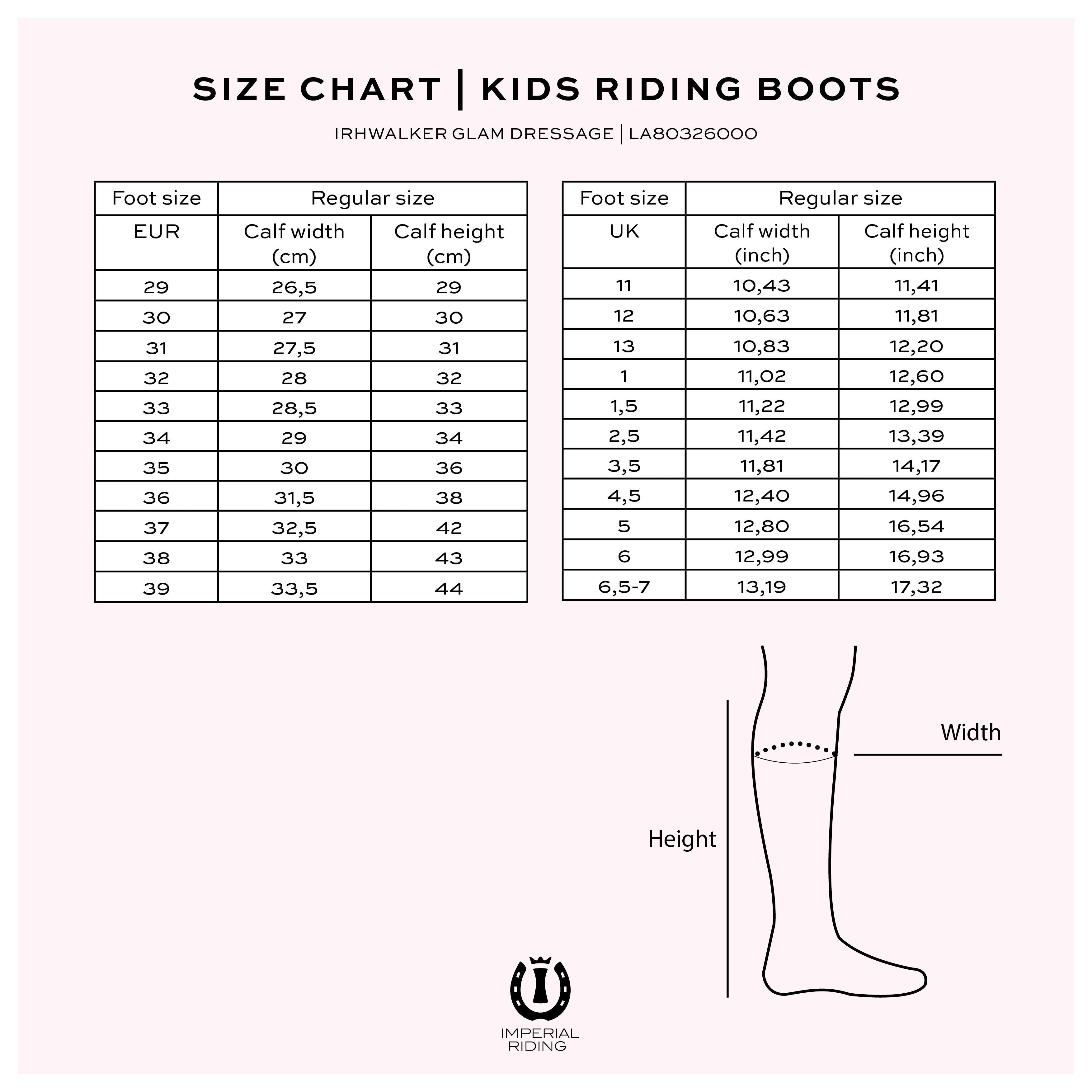 SIZE CHART | KIDS RIDING BOOTS

IRHWALKER GLAM DRESSAGE | LA80326000

| Foot size | Regular size | |
|---|---|---|
| EUR | Calf width (cm) | Calf height (cm) |
| 29 | 26,5 | 29 |
| 30 | 27 | 30 |
| 31 | 27,5 | 31 |
| 32 | 28 | 32 |
| 33 | 28,5 | 33 |
| 34 | 29 | 34 |
| 35 | 30 | 36 |
| 36 | 31,5 | 38 |
| 37 | 32,5 | 42 |
| 38 | 33 | 43 |
| 39 | 33,5 | 44 |

| Foot size | Regular size | |
|---|---|---|
| UK | Calf width (inch) | Calf height (inch) |
| 11 | 10,43 | 11,41 |
| 12 | 10,63 | 11,81 |
| 13 | 10,83 | 12,20 |
| 1 | 11,02 | 12,60 |
| 1,5 | 11,22 | 12,99 |
| 2,5 | 11,42 | 13,39 |
| 3,5 | 11,81 | 14,17 |
| 4,5 | 12,40 | 14,96 |
| 5 | 12,80 | 16,54 |
| 6 | 12,99 | 16,93 |
| 6,5-7 | 13,19 | 17,32 |

Width

Height

IMPERIAL RIDING